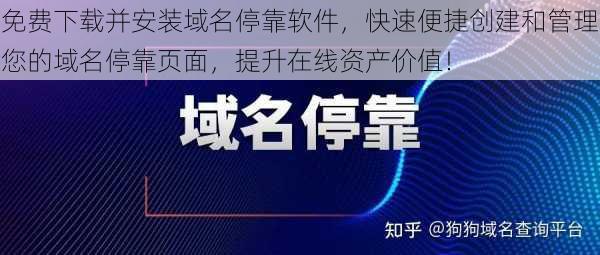 免费下载并安装域名停靠软件，快速便捷创建和管理您的域名停靠页面，提升在线资产价值！

域名停靠

知乎 @狗狗域名查询平台